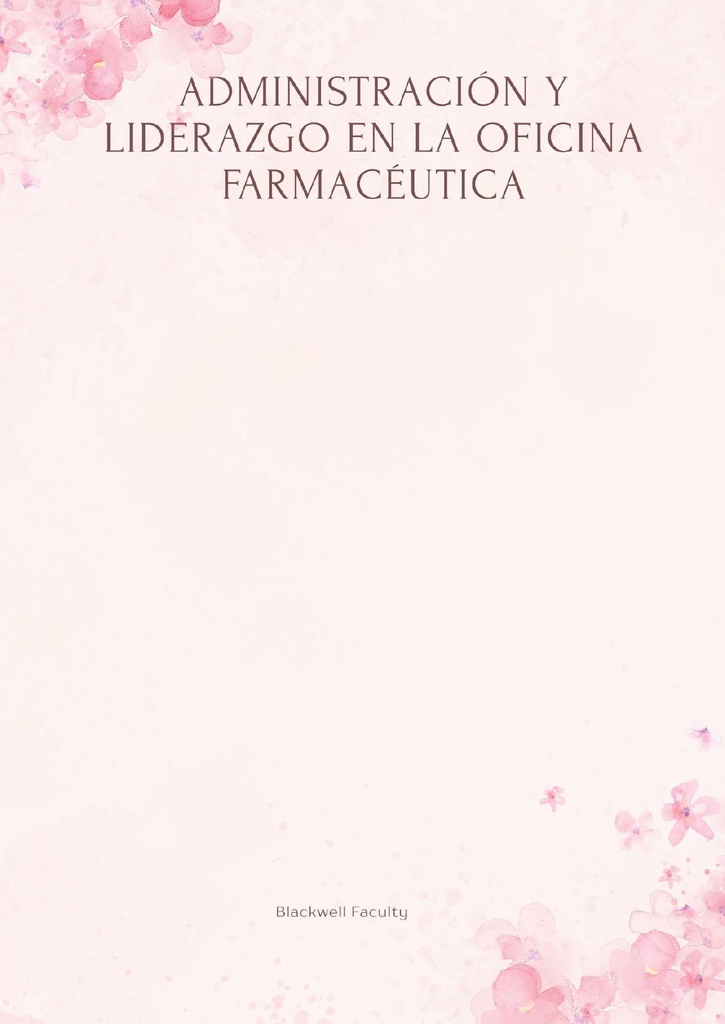 ADMINISTRACIÓN Y LIDERAZGO EN LA OFICINA FARMACÉUTICA

Blackwell Faculty